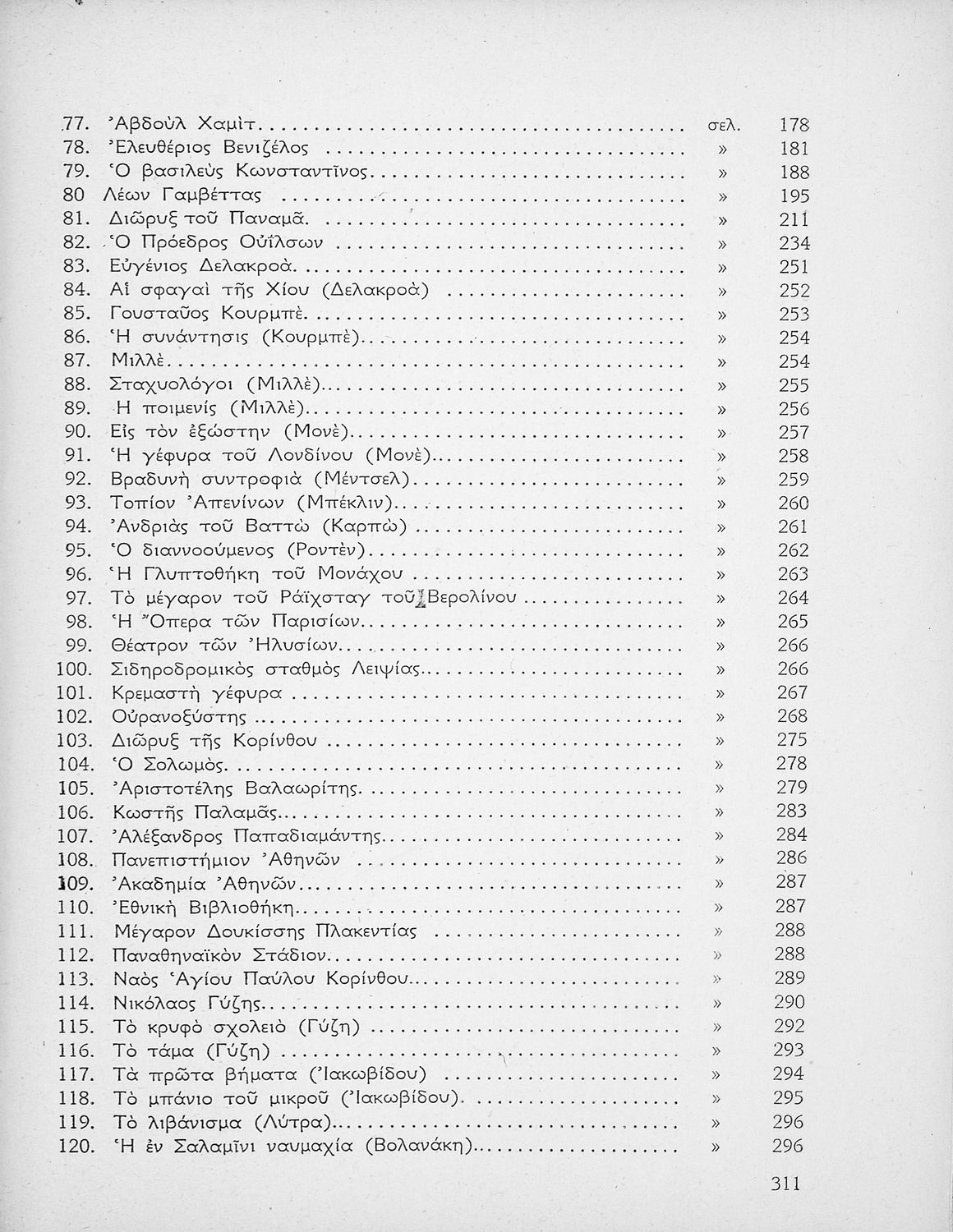 77. Ἀβδοὺλ Χαμὶτ ........ σελ. 178
78. Ἐλευθέριος Βενιζέλος ........ » 181
79. Ὁ βασιλεὺς Κωνσταντῖνος ........ » 188
80 Λέων Γαμβέττας ........ » 195
81. Διῶρυξ τοῦ Παναμᾶ ........ » 211
82. Ὁ Πρόεδρος Οὐΐλσων ........ » 234
83. Εὐγένιος Δελακροὰ ........ » 251
84. Αἱ σφαγαὶ τῆς Χίου (Δελακροὰ) ........ » 252
85. Γουσταῦος Κουρμπὲ ........ » 253
86. Ἡ συνάντησις (Κουρμπὲ) ........ » 254
87. Μιλλὲ ........ » 254
88. Σταχυολόγοι (Μιλλὲ) ........ » 255
89. Η ποιμενίς (Μιλλὲ) ........ » 256
90. Εἰς τὸν ἐξώστην (Μονὲ) ........ » 257
91. Ἡ γέφυρα τοῦ Λονδίνου (Μονὲ) ........ » 258
92. Βραδυνὴ συντροφιὰ (Μέντσελ) ........ » 259
93. Τοπίον Ἀπενίνων (Μπέκλιν) ........ » 260
94. Ἀνδριὰς τοῦ Βαττὼ (Καρπὼ) ........ » 261
95. Ὁ διαννοούμενος (Ροντὲν) ........ » 262
96. Ἡ Γλυπτοθήκη τοῦ Μονάχου ........ » 263
97. Τὸ μέγαρον τοῦ Ράϊχσταγ τοῦ Βερολίνου ........ » 264
98. Ἡ Ὄπερα τῶν Παρισίων ........ » 265
99. Θέατρον τῶν Ἠλυσίων ........ » 266
100. Σιδηροδρομικὸς σταθμὸς Λειψίας ........ » 266
101. Κρεμαστὴ γέφυρα ........ » 267
102. Οὐρανοξύστης ........ » 268
103. Διῶρυξ τῆς Κορίνθου ........ » 275
104. Ὁ Σολωμὸς ........ » 278
105. Ἀριστοτέλης Βαλαωρίτης ........ » 279
106. Κωστῆς Παλαμᾶς ........ » 283
107. Ἀλέξανδρος Παπαδιαμάντης ........ » 284
108. Πανεπιστήμιον Ἀθηνῶν ........ » 286
109. Ἀκαδημία Ἀθηνῶν ........ » 287
110. Ἐθνικὴ Βιβλιοθήκη ........ » 287
111. Μέγαρον Δουκίσσης Πλακεντίας ........ » 288
112. Παναθηναϊκὸν Στάδιον ........ » 288
113. Ναὸς Ἁγίου Παύλου Κορίνθου ........ » 289
114. Νικόλαος Γύζης ........ » 290
115. Τὸ κρυφὸ σχολειὸ (Γύζη) ........ » 292
116. Τὸ τάμα (Γύζη) ........ » 293
117. Τὰ πρῶτα βήματα (Ἰακωβίδου) ........ » 294
118. Τὸ μπάνιο τοῦ μικροῦ (Ἰακωβίδου) ........ » 295
119. Τὸ λιβάνισμα (Λύτρα) ........ » 296
120. Ἡ ἐν Σαλαμῖνι ναυμαχία (Βολανάκη) ........ » 296

311